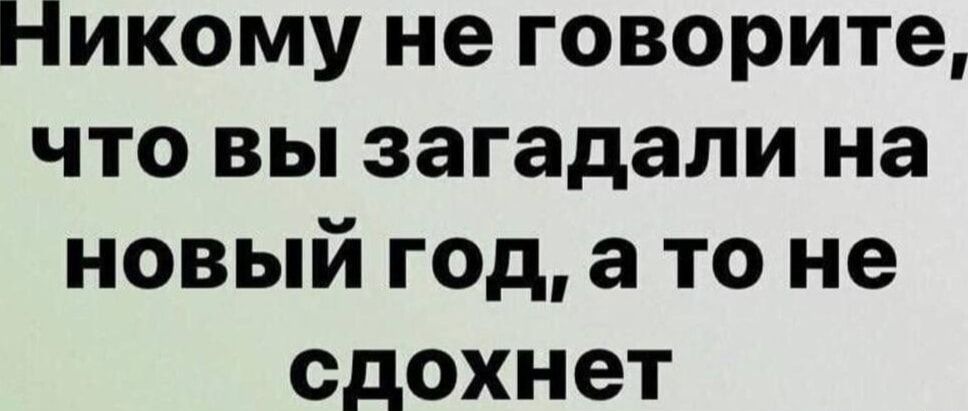 Никому не говорите, что вы загадали на новый год, а то не сдохнет